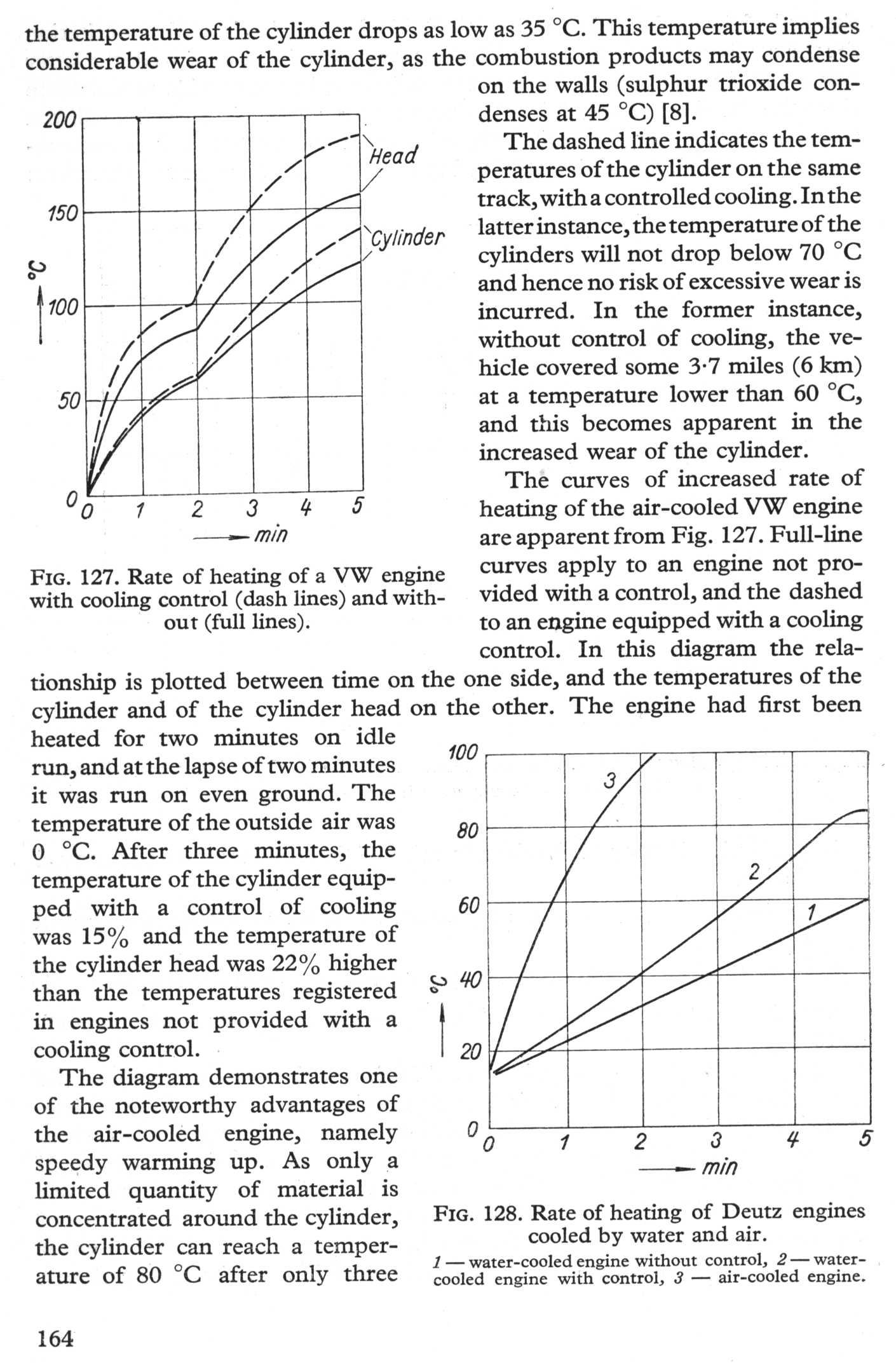 the temperature of the cylinder drops as low as 35 °C. This temperature implies considerable wear of the cylinder, as the combustion products may condense on the walls (sulphur trioxide condenses at 45 °C) [8].

The dashed line indicates the temperatures of the cylinder on the same track, with a controlled cooling. In the latter instance, the temperature of the cylinders will not drop below 70 °C and hence no risk of excessive wear is incurred. In the former instance, without control of cooling, the vehicle covered some 3·7 miles (6 km) at a temperature lower than 60 °C, and this becomes apparent in the increased wear of the cylinder.

The curves of increased rate of heating of the air-cooled VW engine are apparent from Fig. 127. Full-line curves apply to an engine not provided with a control, and the dashed to an engine equipped with a cooling control. In this diagram the relationship is plotted between time on the one side, and the temperatures of the cylinder and of the cylinder head on the other. The engine had first been heated for two minutes on idle run, and at the lapse of two minutes it was run on even ground. The temperature of the outside air was 0 °C. After three minutes, the temperature of the cylinder equipped with a control of cooling was 15% and the temperature of the cylinder head was 22% higher than the temperatures registered in engines not provided with a cooling control.

The diagram demonstrates one of the noteworthy advantages of the air-cooled engine, namely speedy warming up. As only a limited quantity of material is concentrated around the cylinder, the cylinder can reach a temperature of 80 °C after only three

200
150
100
50
0
°C
0 1 2 3 4 5
min
Head
Cylinder

FIG. 127. Rate of heating of a VW engine with cooling control (dash lines) and without (full lines).

100
80
60
40
20
0
°C
0 1 2 3 4 5
min
3
2
1

FIG. 128. Rate of heating of Deutz engines cooled by water and air.
1 — water-cooled engine without control, 2 — water-cooled engine with control, 3 — air-cooled engine.

164